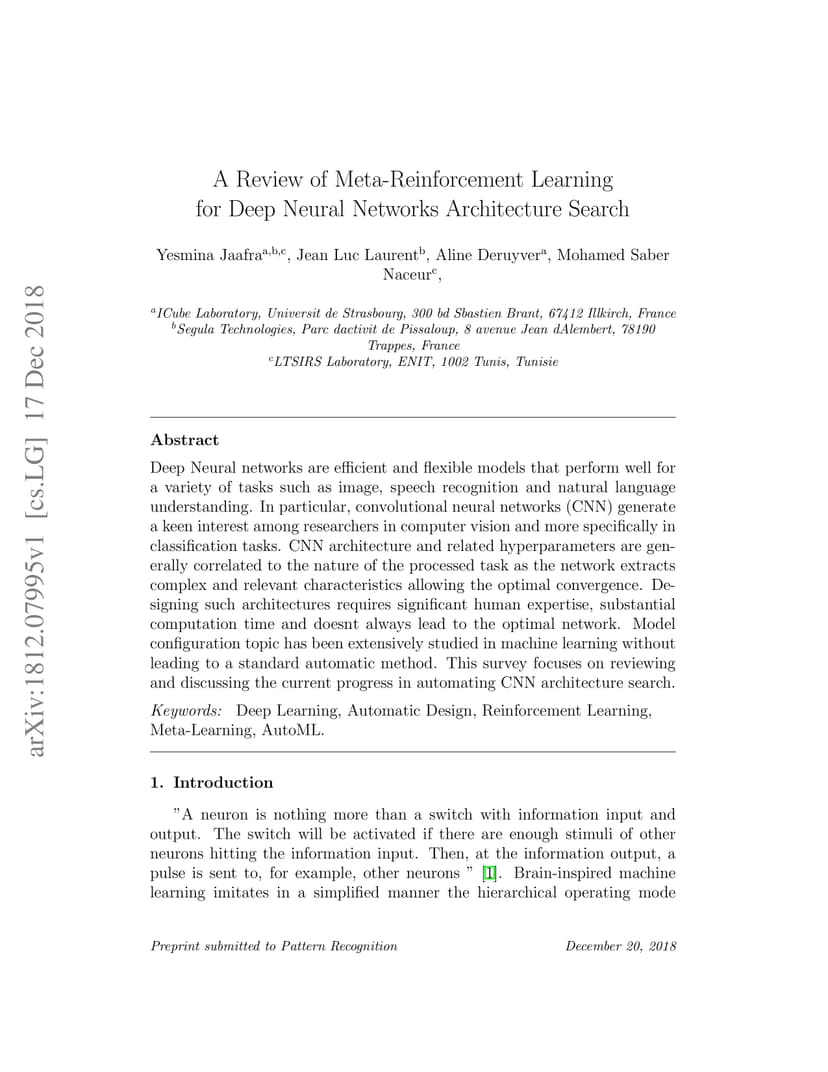 arXiv:1812.07995v1 [cs.LG] 17 Dec 2018

A Review of Meta-Reinforcement Learning for Deep Neural Networks Architecture Search

Yesmina Jaafra$^{a,b,c}$, Jean Luc Laurent$^{b}$, Aline Deruyver$^{a}$, Mohamed Saber Naceur$^{c}$,

$^{a}$ICube Laboratory, Universit de Strasbourg, 300 bd Sbastien Brant, 67412 Illkirch, France
$^{b}$Segula Technologies, Parc dactivit de Pissaloup, 8 avenue Jean dAlembert, 78190 Trappes, France
$^{c}$LTSIRS Laboratory, ENIT, 1002 Tunis, Tunisie

Abstract

Deep Neural networks are efficient and flexible models that perform well for a variety of tasks such as image, speech recognition and natural language understanding. In particular, convolutional neural networks (CNN) generate a keen interest among researchers in computer vision and more specifically in classification tasks. CNN architecture and related hyperparameters are generally correlated to the nature of the processed task as the network extracts complex and relevant characteristics allowing the optimal convergence. Designing such architectures requires significant human expertise, substantial computation time and doesnt always lead to the optimal network. Model configuration topic has been extensively studied in machine learning without leading to a standard automatic method. This survey focuses on reviewing and discussing the current progress in automating CNN architecture search.

Keywords: Deep Learning, Automatic Design, Reinforcement Learning, Meta-Learning, AutoML.

1. Introduction

"A neuron is nothing more than a switch with information input and output. The switch will be activated if there are enough stimuli of other neurons hitting the information input. Then, at the information output, a pulse is sent to, for example, other neurons " [1]. Brain-inspired machine learning imitates in a simplified manner the hierarchical operating mode

Preprint submitted to Pattern Recognition December 20, 2018